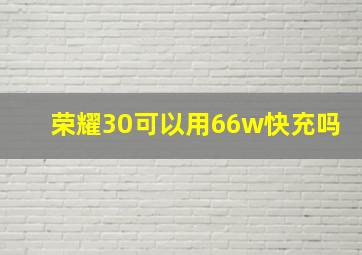 荣耀30可以用66w快充吗